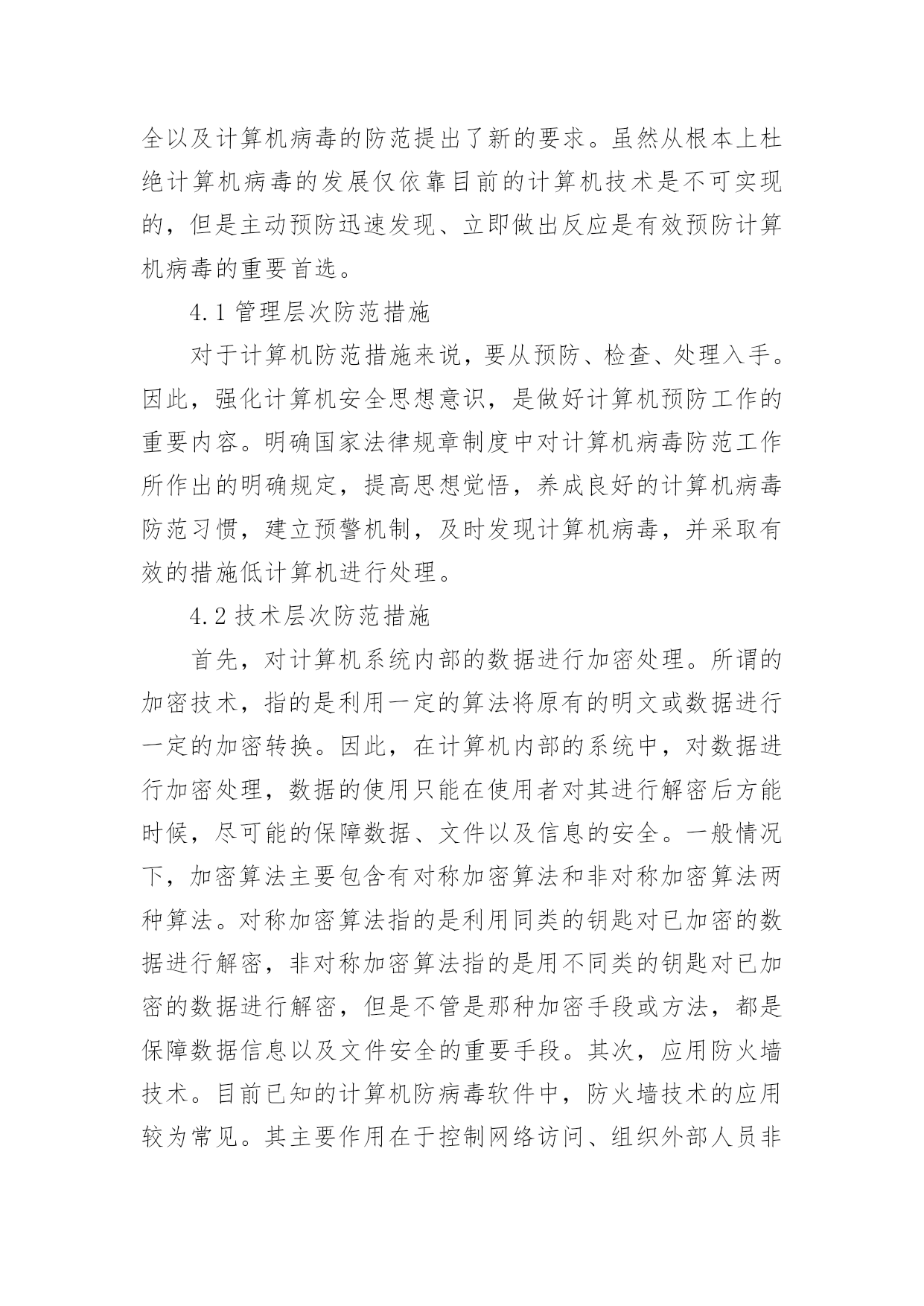 全以及计算机病毒的防范提出了新的要求。虽然从根本上杜绝计算机病毒的发展仅依靠目前的计算机技术是不可实现的，但是主动预防迅速发现、立即做出反应是有效预防计算机病毒的重要首选。

4.1 管理层次防范措施

对于计算机防范措施来说，要从预防、检查、处理入手。因此，强化计算机安全思想意识，是做好计算机预防工作的重要内容。明确国家法律规章制度中对计算机病毒防范工作所作出的明确规定，提高思想觉悟，养成良好的计算机病毒防范习惯，建立预警机制，及时发现计算机病毒，并采取有效的措施低计算机进行处理。

4.2 技术层次防范措施

首先，对计算机系统内部的数据进行加密处理。所谓的加密技术，指的是利用一定的算法将原有的明文或数据进行一定的加密转换。因此，在计算机内部的系统中，对数据进行加密处理，数据的使用只能在使用者对其进行解密后方能时候，尽可能的保障数据、文件以及信息的安全。一般情况下，加密算法主要包含有对称加密算法和非对称加密算法两种算法。对称加密算法指的是利用同类的钥匙对已加密的数据进行解密，非对称加密算法指的是用不同类的钥匙对已加密的数据进行解密，但是不管是那种加密手段或方法，都是保障数据信息以及文件安全的重要手段。其次，应用防火墙技术。目前已知的计算机防病毒软件中，防火墙技术的应用较为常见。其主要作用在于控制网络访问、组织外部人员非